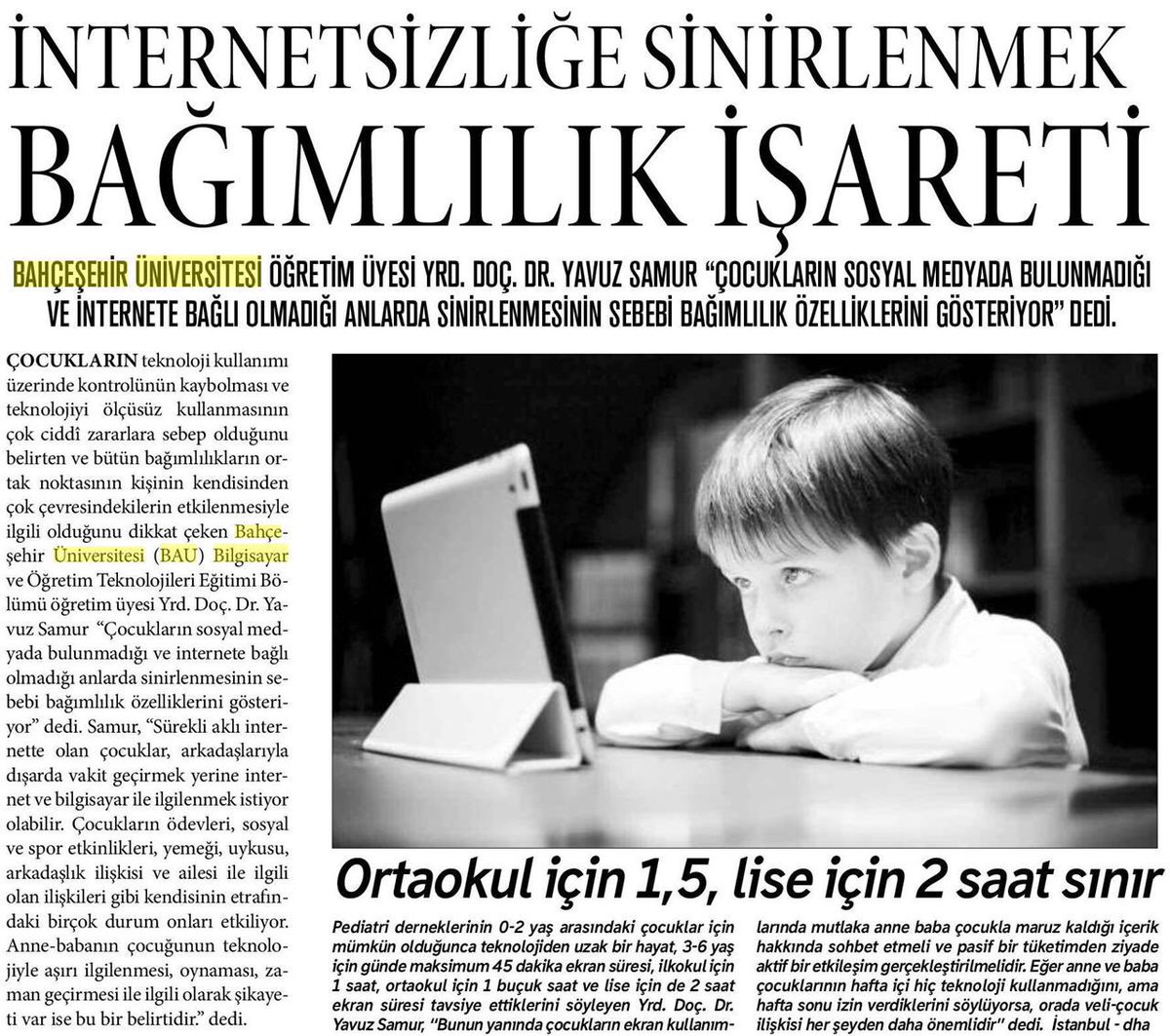 İNTERNETSİZLİĞE SİNİRLENMEK BAĞIMLILIK İŞARETİ

BAHÇEŞEHİR ÜNİVERSİTESİ ÖĞRETİM ÜYESİ YRD. DOÇ. DR. YAVUZ SAMUR "ÇOCUKLARIN SOSYAL MEDYADA BULUNMADIĞI VE İNTERNETE BAĞLI OLMADIĞI ANLARDA SİNİRLENMESİNİN SEBEBİ BAĞIMLILIK ÖZELLİKLERİNİ GÖSTERİYOR" DEDİ.

ÇOCUKLARIN teknoloji kullanımı üzerinde kontrolünün kaybolması ve teknolojiyi ölçüsüz kullanmasının çok ciddi zararlara sebep olduğunu belirten ve bütün bağımlılıkların ortak noktasının kişinin kendisinden çok çevresindekilerin etkilenmesiyle ilgili olduğunu dikkat çeken Bahçeşehir Üniversitesi (BAU) Bilgisayar ve Öğretim Teknolojileri Eğitimi Bölümü öğretim üyesi Yrd. Doç. Dr. Yavuz Samur "Çocukların sosyal medyada bulunmadığı ve internete bağlı olmadığı anlarda sinirlenmesinin sebebi bağımlılık özelliklerini gösteriyor" dedi. Samur, "Sürekli aklı internette olan çocuklar, arkadaşlarıyla dışarda vakit geçirmek yerine internet ve bilgisayar ile ilgilenmek istiyor olabilir. Çocukların ödevleri, sosyal ve spor etkinlikleri, yemeği, uykusu, arkadaşlık ilişkisi ve ailesi ile ilgili olan ilişkileri gibi kendisinin etrafındaki birçok durum onları etkiliyor. Anne-babanın çocuğunun teknolojiyle aşırı ilgilenmesi, oynaması, zaman geçirmesi ile ilgili olarak şikayeti var ise bu bir belirtidir." dedi.

Ortaokul için 1,5, lise için 2 saat sınır

Pediatri derneklerinin 0-2 yaş arasındaki çocuklar için mümkün olduğunca teknolojiden uzak bir hayat, 3-6 yaş için günde maksimum 45 dakika ekran süresi, ilkokul için 1 saat, ortaokul için 1 buçuk saat ve lise için de 2 saat ekran süresi tavsiye ettiklerini söyleyen Yrd. Doç. Dr. Yavuz Samur, "Bunun yanında çocukların ekran kullanımlarında mutlaka anne baba çocukla maruz kaldığı içerik hakkında sohbet etmeli ve pasif bir tüketimden ziyade aktif bir etkileşim gerçekleştirilmelidir. Eğer anne ve baba çocuklarının hafta içi hiç teknoloji kullanmadığını, ama hafta sonu izin verdiklerini söylüyorsa, orada veli-çocuk ilişkisi her şeyden daha önemlidir" dedi. İstanbul - dha